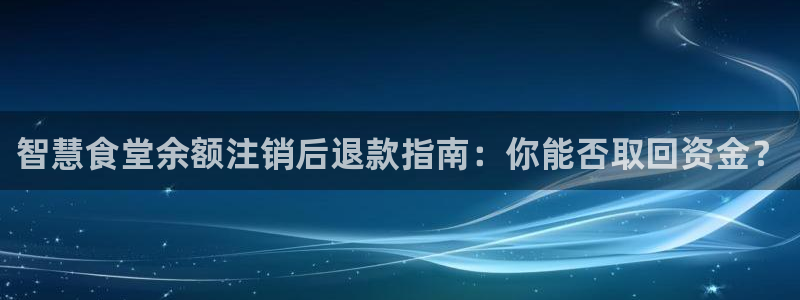 智慧食堂余额注销后退款指南：你能否取回资金？